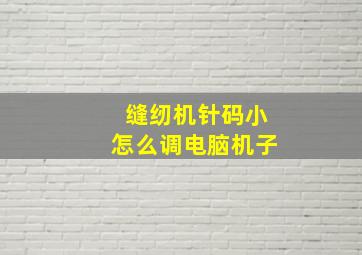 缝纫机针码小
怎么调电脑机子